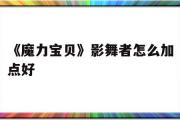 《魔力宝贝》影舞者怎么加点好